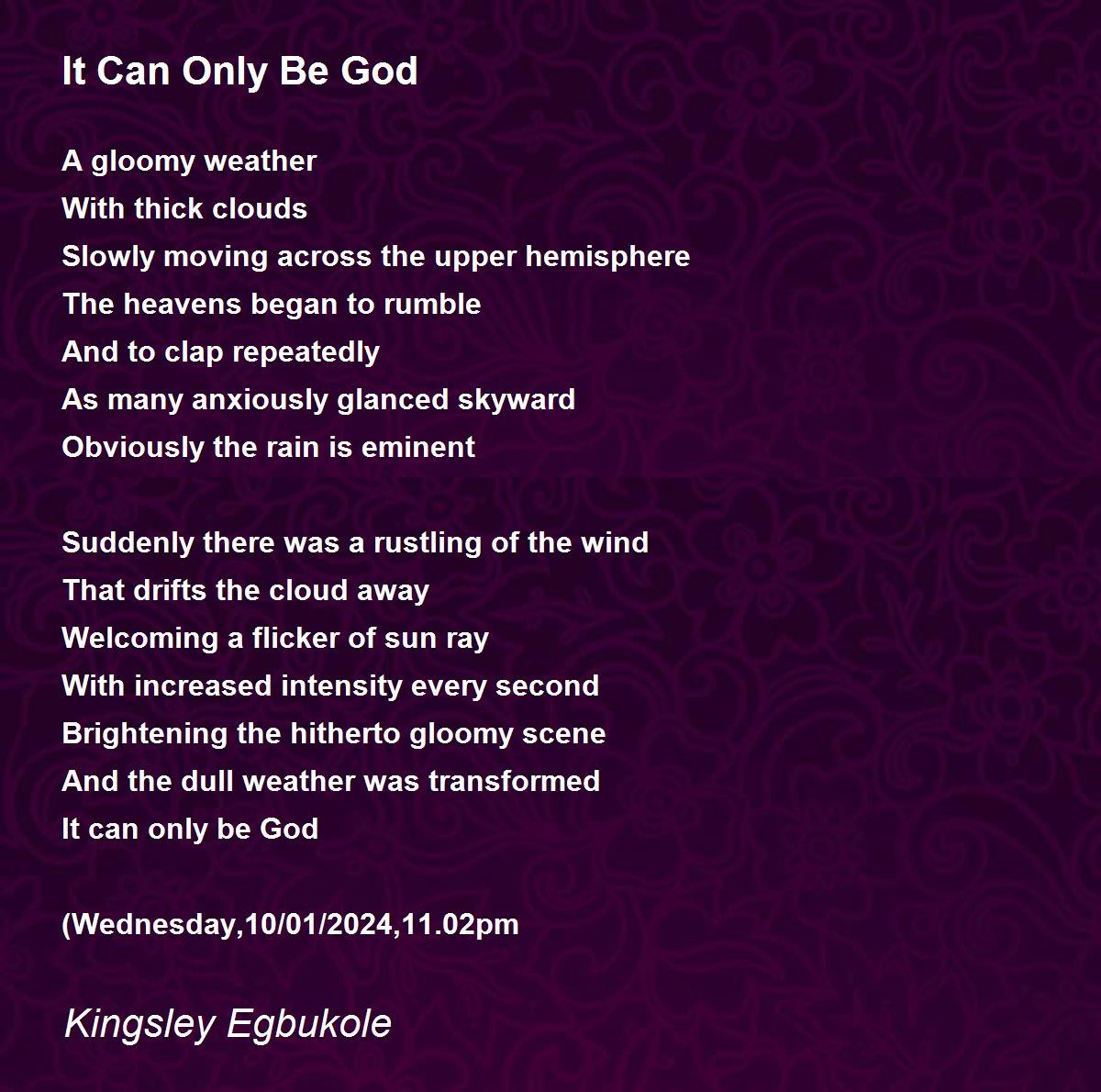 It Can Only Be God

A gloomy weather
With thick clouds
Slowly moving across the upper hemisphere
The heavens began to rumble
And to clap repeatedly
As many anxiously glanced skyward
Obviously the rain is eminent

Suddenly there was a rustling of the wind
That drifts the cloud away
Welcoming a flicker of sun ray
With increased intensity every second
Brightening the hitherto gloomy scene
And the dull weather was transformed
It can only be God

(Wednesday,10/01/2024,11.02pm

Kingsley Egbukole